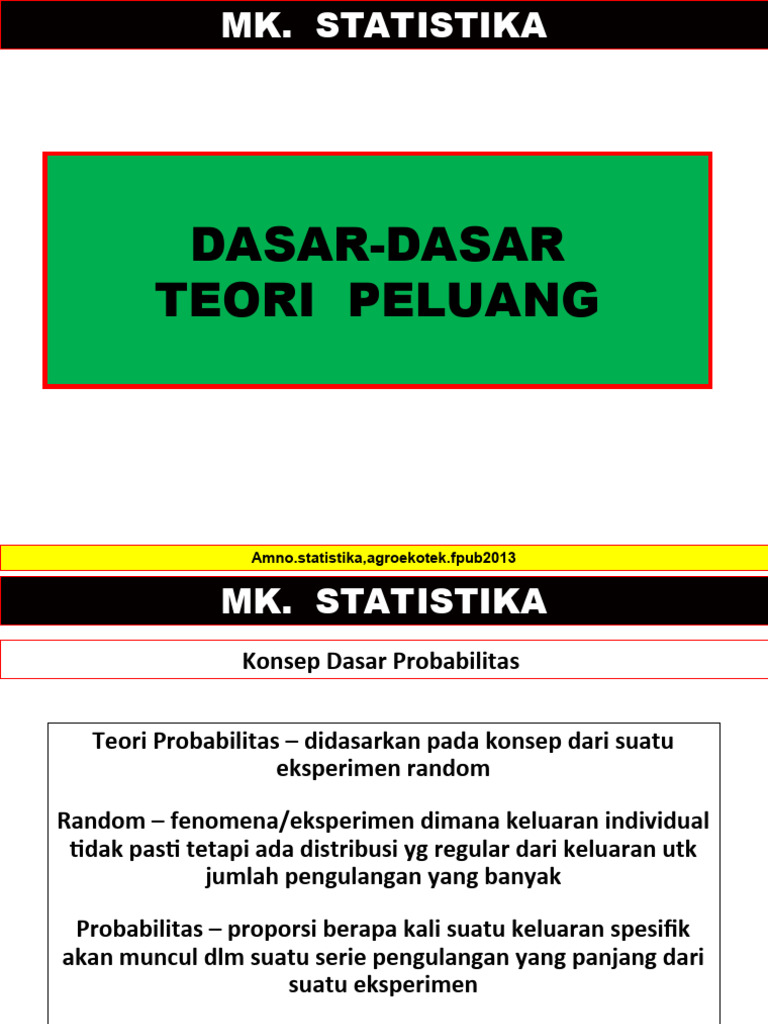 MK. STATISTIKA

DASAR-DASAR
TEORI PELUANG

Amno.statistika,agroekotek.fpub2013

MK. STATISTIKA

Konsep Dasar Probabilitas

Teori Probabilitas – didasarkan pada konsep dari suatu eksperimen random

Random – fenomena/eksperimen dimana keluaran individual tidak pasti tetapi ada distribusi yg regular dari keluaran utk jumlah pengulangan yang banyak

Probabilitas – proporsi berapa kali suatu keluaran spesifik akan muncul dlm suatu serie pengulangan yang panjang dari suatu eksperimen